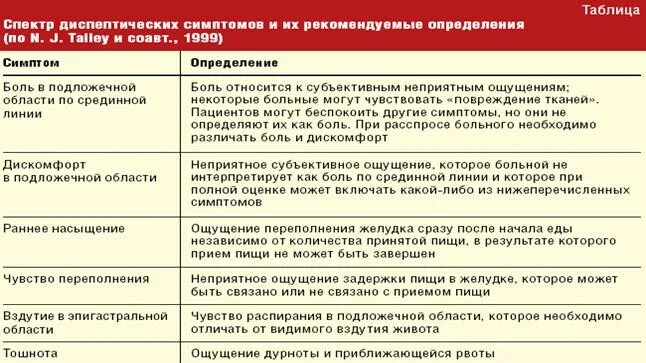 Таблица

Спектр диспептических симптомов и их рекомендуемые определения (по N. J. Talley и соавт., 1999)

| Симптом | Определение |
|---|---|
| Боль в подложечной области по срединной линии | Боль относится к субъективным неприятным ощущениям; некоторые больные могут чувствовать «повреждение тканей». Пациентов могут беспокоить другие симптомы, но они не определяют их как боль. При расспросе больного необходимо различать боль и дискомфорт |
| Дискомфорт в подложечной области | Неприятное субъективное ощущение, которое больной не интерпретирует как боль по срединной линии и которое при полной оценке может включать какой-либо из нижеперечисленных симптомов |
| Раннее насыщение | Ощущение переполнения желудка сразу после начала еды независимо от количества принятой пищи, в результате которого прием пищи не может быть завершен |
| Чувство переполнения | Неприятное ощущение задержки пищи в желудке, которое может быть связано или не связано с приемом пищи |
| Вздутие в эпигастральной области | Чувство распирания в подложечной области, которое необходимо отличать от видимого вздутия живота |
| Тошнота | Ощущение дурноты и приближающейся рвоты |